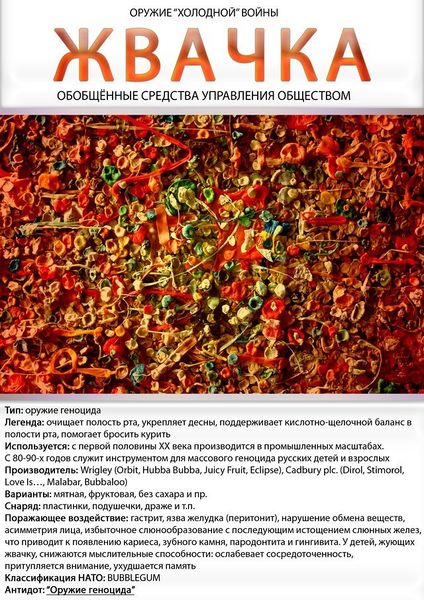 ОРУЖИЕ "ХОЛОДНОЙ" ВОЙНЫ
ЖВАЧКА
ОБОБЩЁННЫЕ СРЕДСТВА УПРАВЛЕНИЯ ОБЩЕСТВОМ

Тип: оружие геноцида
Легенда: очищает полость рта, укрепляет десны, поддерживает кислотно-щелочной баланс в полости рта, помогает бросить курить
Используется: с первой половины XX века производится в промышленных масштабах. С 80-90-х годов служит инструментом для массового геноцида русских детей и взрослых
Производитель: Wrigley (Orbit, Hubba Bubba, Juicy Fruit, Eclipse), Cadbury plc. (Dirol, Stimorol, Love Is…, Malabar, Bubbaloo)
Варианты: мятная, фруктовая, без сахара и пр.
Снаряд: пластинки, подушечки, драже и т.п.
Поражающее воздействие: гастрит, язва желудка (перитонит), нарушение обмена веществ, асимметрия лица, избыточное слюнообразование с последующим истощением слюнных желез, что приводит к появлению кариеса, зубного камня, пародонтита и гингивита. У детей, жующих жвачку, снижаются мыслительные способности: ослабевает сосредоточенность, притупляется внимание, ухудшается память
Классификация НАТО: BUBBLEGUM
Антидот: "Оружие геноцида"